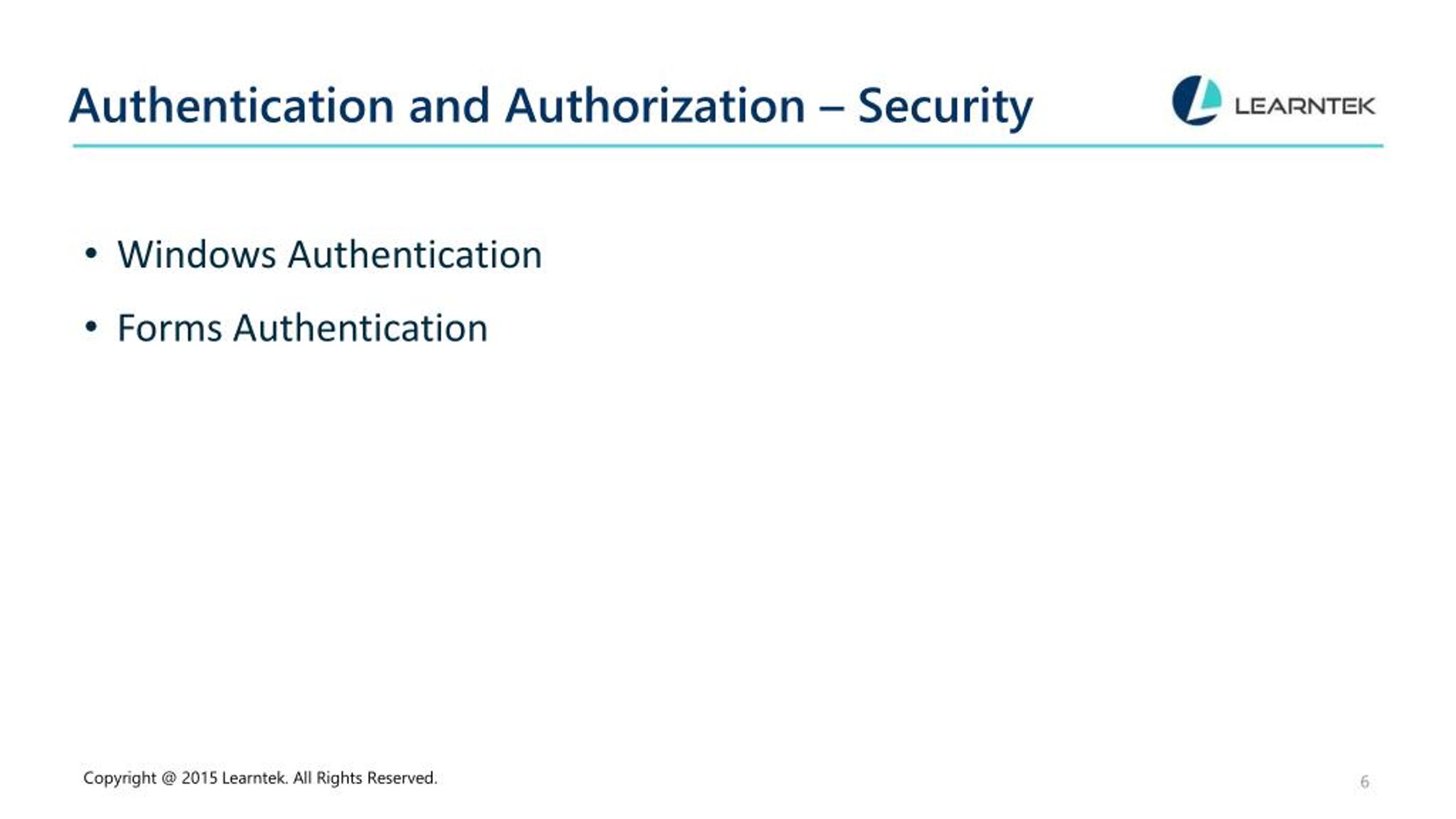 Authentication and Authorization – Security

LEARNTEK

• Windows Authentication
• Forms Authentication

Copyright @ 2015 Learntek. All Rights Reserved.

6